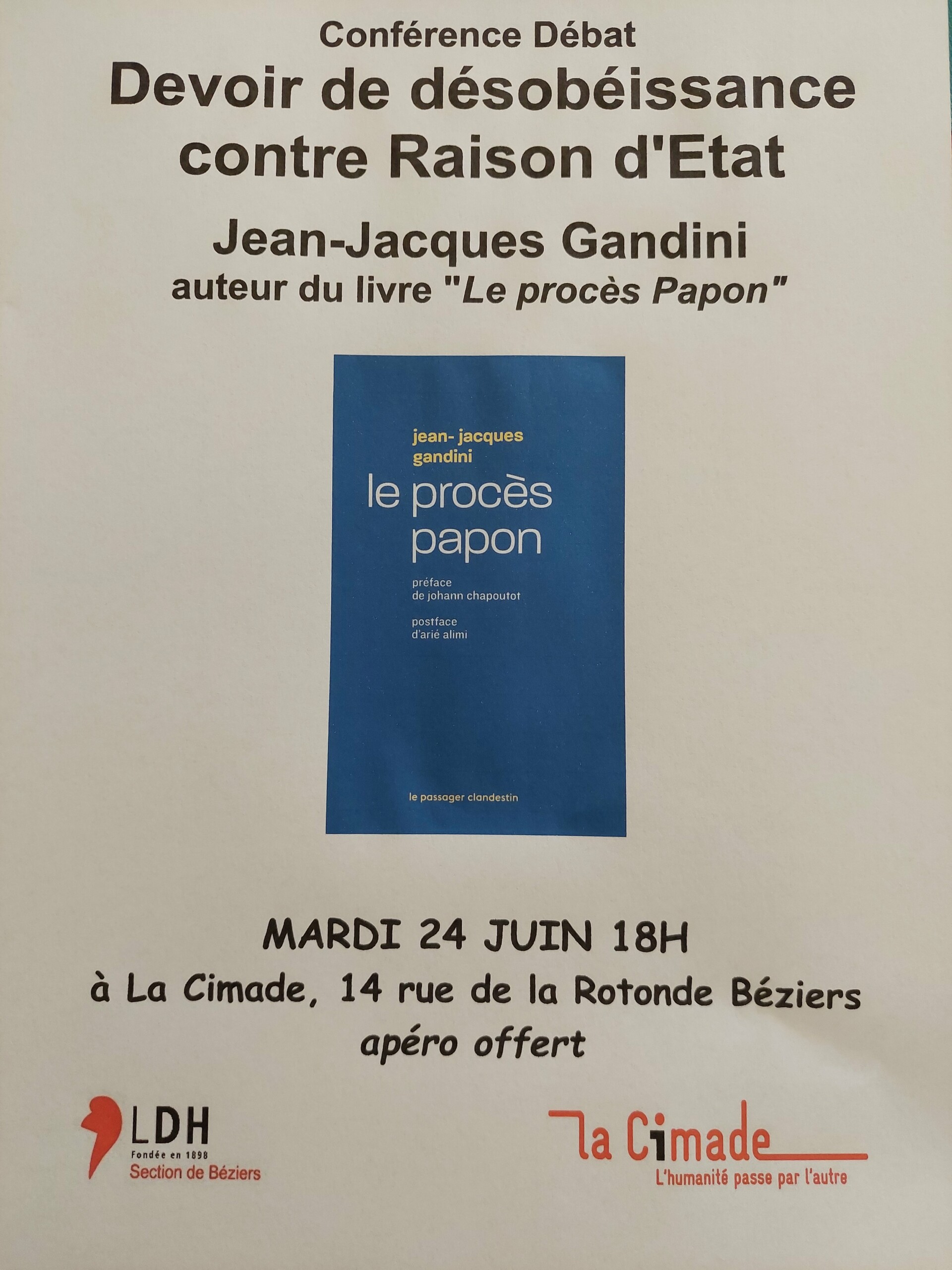 Conférence Débat

Devoir de désobéissance contre Raison d'Etat

Jean-Jacques Gandini

auteur du livre "Le procès Papon"

jean- jacques gandini

le procès papon

préface de johann chapoutot

postface d'arié alimi

le passager clandestin

MARDI 24 JUIN 18H

à La Cimade, 14 rue de la Rotonde Béziers

apéro offert

LDH
Fondée en 1898
Section de Béziers

la Cimade
L'humanité passe par l'autre